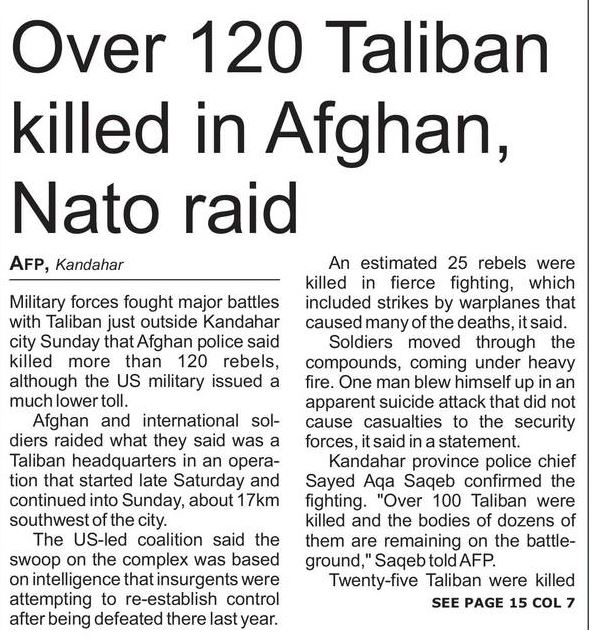 Over 120 Taliban killed in Afghan, Nato raid

AFP, Kandahar

Military forces fought major battles with Taliban just outside Kandahar city Sunday that Afghan police said killed more than 120 rebels, although the US military issued a much lower toll.

Afghan and international soldiers raided what they said was a Taliban headquarters in an operation that started late Saturday and continued into Sunday, about 17km southwest of the city.

The US-led coalition said the swoop on the complex was based on intelligence that insurgents were attempting to re-establish control after being defeated there last year.

An estimated 25 rebels were killed in fierce fighting, which included strikes by warplanes that caused many of the deaths, it said.

Soldiers moved through the compounds, coming under heavy fire. One man blew himself up in an apparent suicide attack that did not cause casualties to the security forces, it said in a statement.

Kandahar province police chief Sayed Aqa Saqeb confirmed the fighting. "Over 100 Taliban were killed and the bodies of dozens of them are remaining on the battleground," Saqeb told AFP.

Twenty-five Taliban were killed

SEE PAGE 15 COL 7